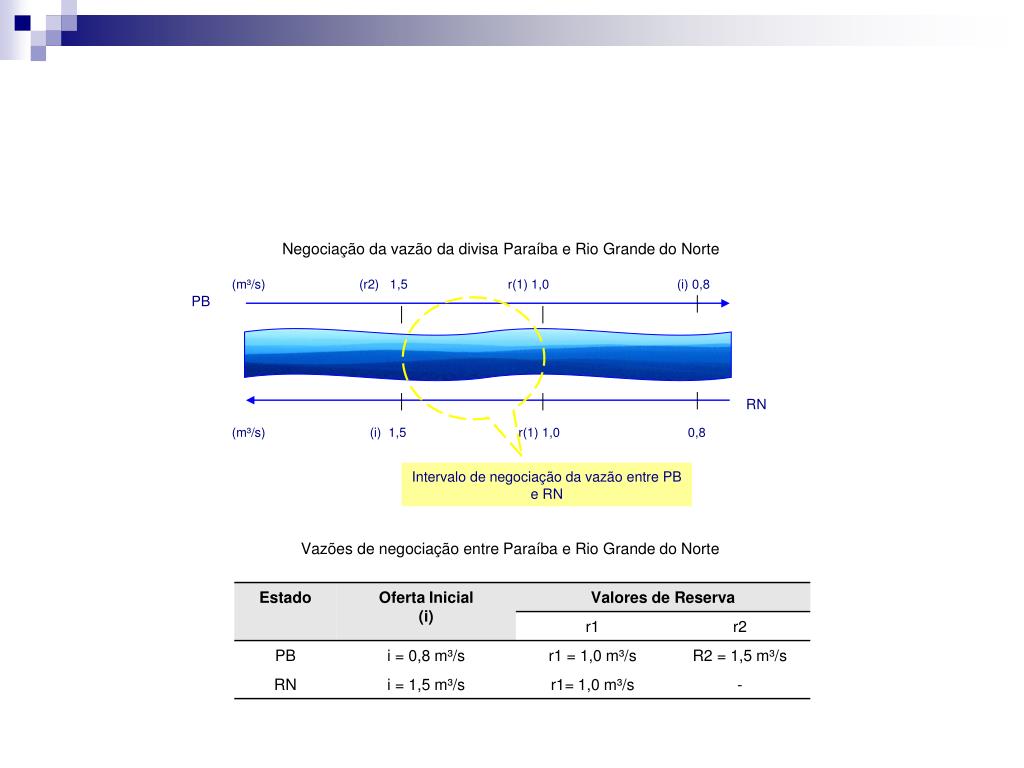 Negociação da vazão da divisa Paraíba e Rio Grande do Norte

(m³/s) (r2) 1,5 r(1) 1,0 (i) 0,8

PB

RN

(m³/s) (i) 1,5 r(1) 1,0 0,8

Intervalo de negociação da vazão entre PB e RN

Vazões de negociação entre Paraíba e Rio Grande do Norte

| Estado | Oferta Inicial (i) | Valores de Reserva | |
|---|---|---|---|
| | | r1 | r2 |
| PB | i = 0,8 m³/s | r1 = 1,0 m³/s | R2 = 1,5 m³/s |
| RN | i = 1,5 m³/s | r1= 1,0 m³/s | - |